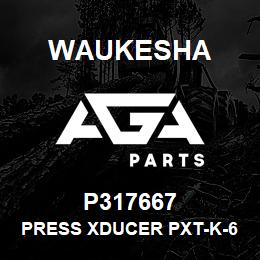 WAUKESHA

AGA

PARTS

P317667

PRESS XDUCER PXT-K-6